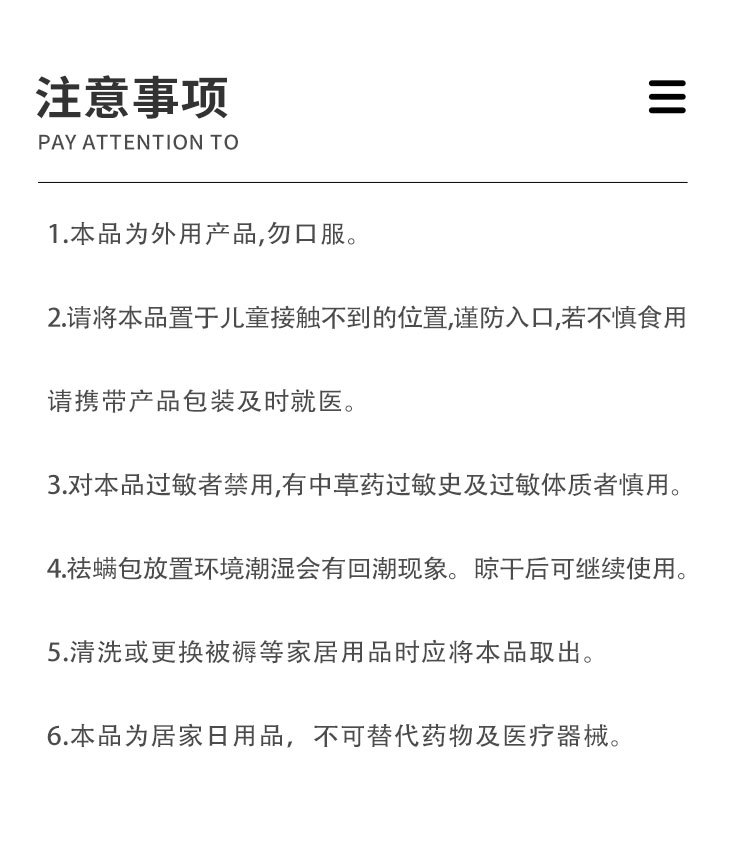 注意事项
PAY ATTENTION TO

1.本品为外用产品,勿口服。

2.请将本品置于儿童接触不到的位置,谨防入口,若不慎食用请携带产品包装及时就医。

3.对本品过敏者禁用,有中草药过敏史及过敏体质者慎用。

4.祛螨包放置环境潮湿会有回潮现象。晾干后可继续使用。

5.清洗或更换被褥等家居用品时应将本品取出。

6.本品为居家日用品，不可替代药物及医疗器械。